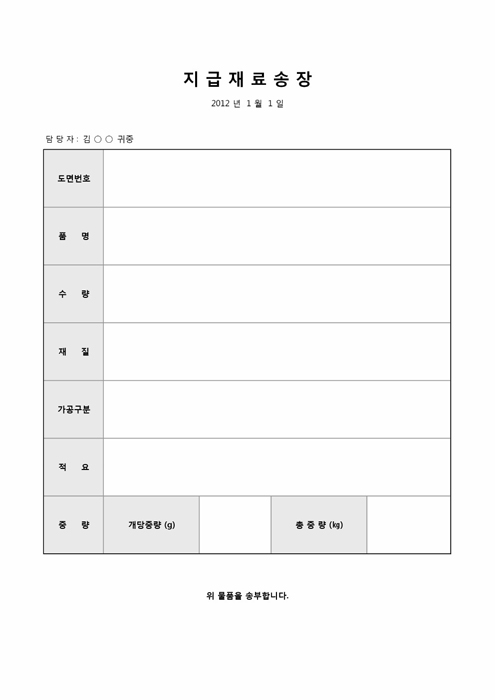 지 급 재 료 송 장

2012 년 1 월 1 일

담 당 자 : 김 ○ ○ 귀중

| 도면번호 | | | | |
|---|---|---|---|---|
| 품 명 | | | | |
| 수 량 | | | | |
| 재 질 | | | | |
| 가공구분 | | | | |
| 적 요 | | | | |
| 중 량 | 개당중량 (g) | | 총 중 량 (kg) | |

위 물품을 송부합니다.